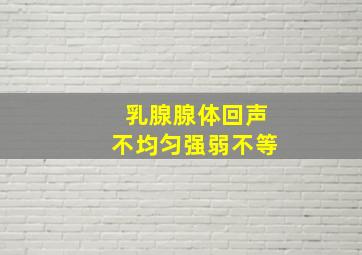 乳腺腺体回声
不均匀强弱不等